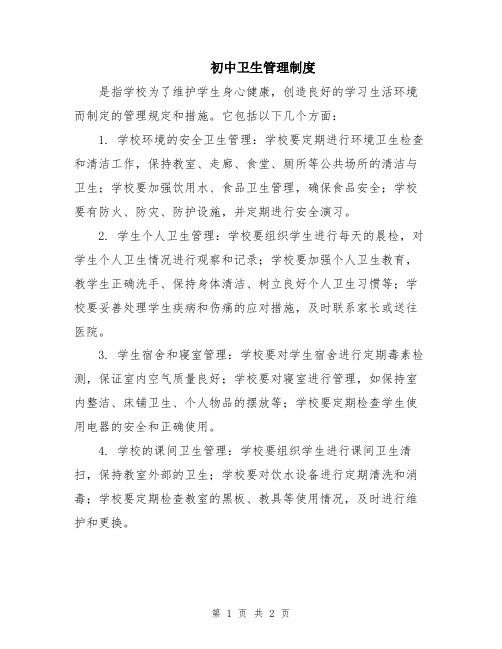 初中卫生管理制度

是指学校为了维护学生身心健康，创造良好的学习生活环境而制定的管理规定和措施。它包括以下几个方面：

1. 学校环境的安全卫生管理：学校要定期进行环境卫生检查和清洁工作，保持教室、走廊、食堂、厕所等公共场所的清洁与卫生；学校要加强饮用水、食品卫生管理，确保食品安全；学校要有防火、防灾、防护设施，并定期进行安全演习。

2. 学生个人卫生管理：学校要组织学生进行每天的晨检，对学生个人卫生情况进行观察和记录；学校要加强个人卫生教育，教学生正确洗手、保持身体清洁、树立良好个人卫生习惯等；学校要妥善处理学生疾病和伤痛的应对措施，及时联系家长或送往医院。

3. 学生宿舍和寝室管理：学校要对学生宿舍进行定期毒素检测，保证室内空气质量良好；学校要对寝室进行管理，如保持室内整洁、床铺卫生、个人物品的摆放等；学校要定期检查学生使用电器的安全和正确使用。

4. 学校的课间卫生管理：学校要组织学生进行课间卫生清扫，保持教室外部的卫生；学校要对饮水设备进行定期清洗和消毒；学校要定期检查教室的黑板、教具等使用情况，及时进行维护和更换。

第 1 页 共 2 页